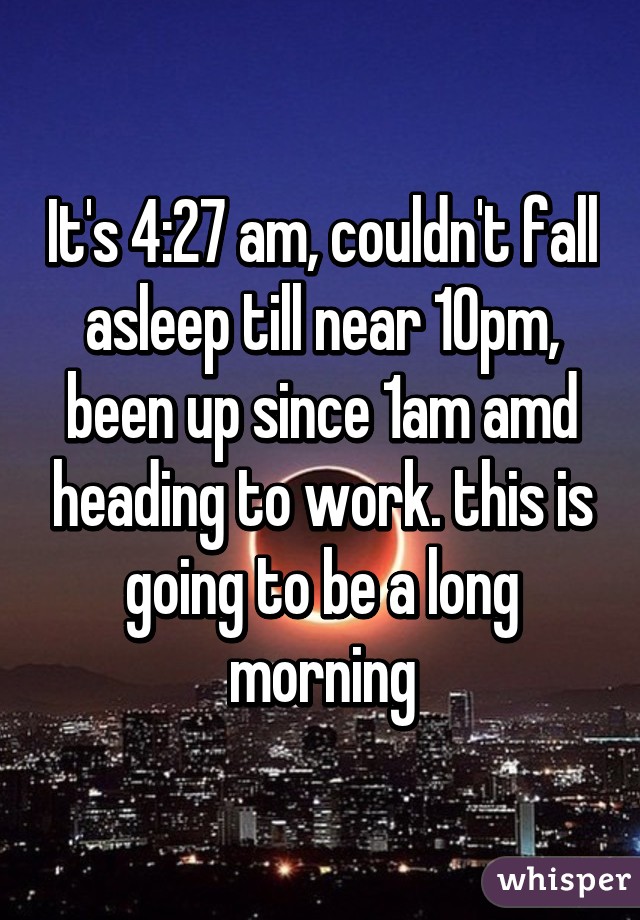 It's 4:27 am, couldn't fall asleep till near 10pm, been up since 1am amd heading to work. this is going to be a long morning

whisper